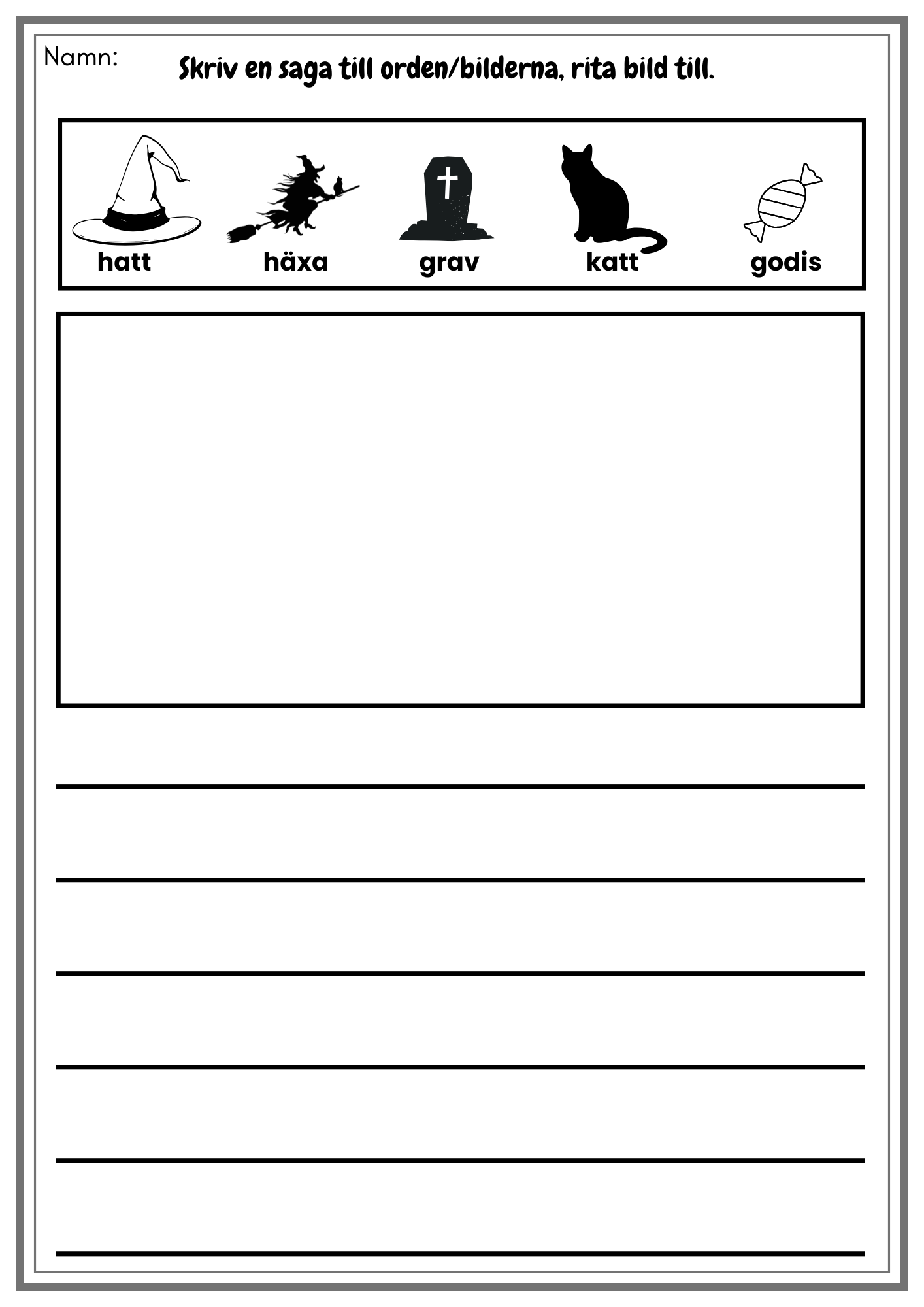 Namn:

Skriv en saga till orden/bilderna, rita bild till.

hatt häxa grav katt godis

____

____

____

____

____

____